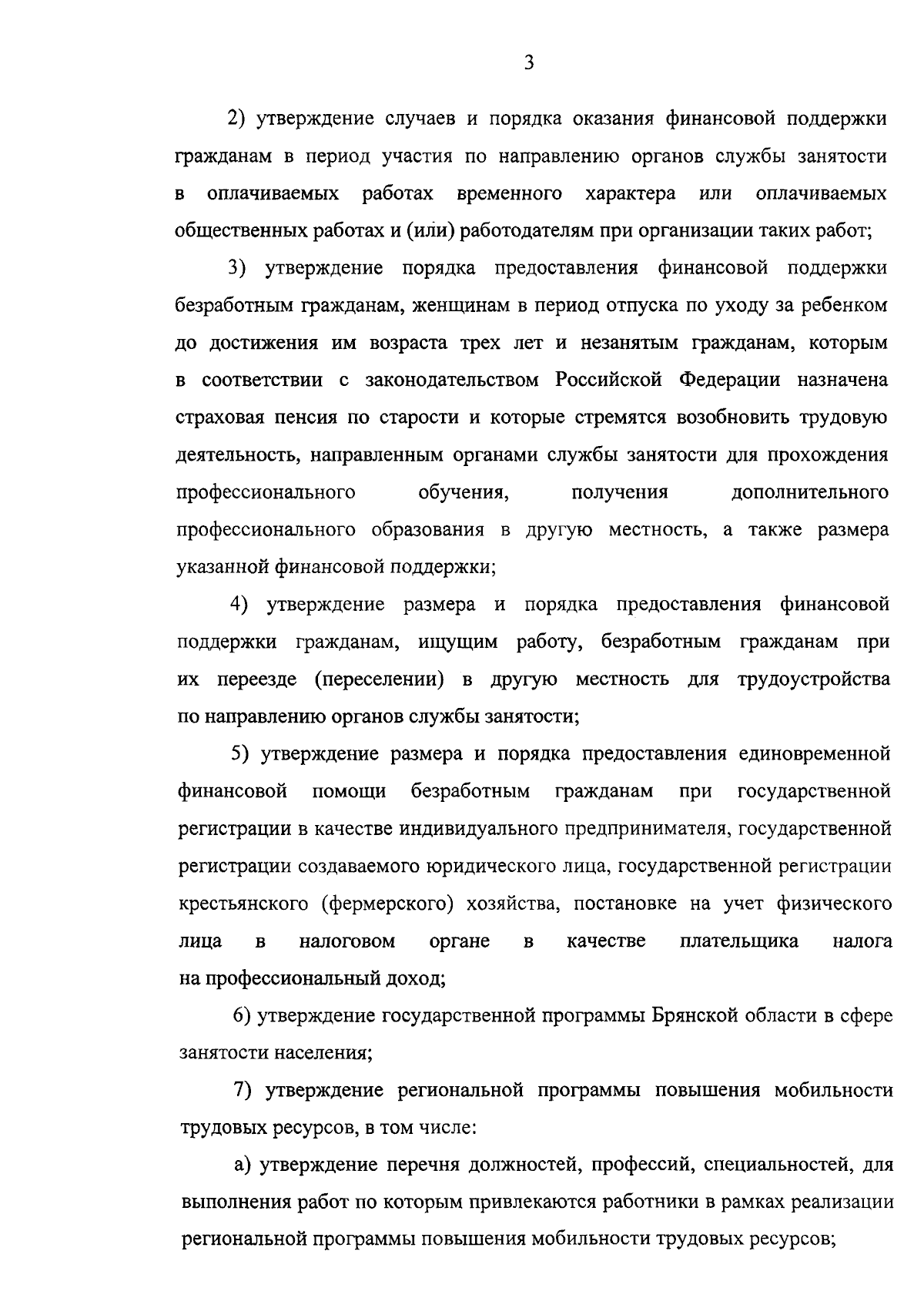 3

2) утверждение случаев и порядка оказания финансовой поддержки гражданам в период участия по направлению органов службы занятости в оплачиваемых работах временного характера или оплачиваемых общественных работах и (или) работодателям при организации таких работ;

3) утверждение порядка предоставления финансовой поддержки безработным гражданам, женщинам в период отпуска по уходу за ребенком до достижения им возраста трех лет и незанятым гражданам, которым в соответствии с законодательством Российской Федерации назначена страховая пенсия по старости и которые стремятся возобновить трудовую деятельность, направленным органами службы занятости для прохождения профессионального обучения, получения дополнительного профессионального образования в другую местность, а также размера указанной финансовой поддержки;

4) утверждение размера и порядка предоставления финансовой поддержки гражданам, ищущим работу, безработным гражданам при их переезде (переселении) в другую местность для трудоустройства по направлению органов службы занятости;

5) утверждение размера и порядка предоставления единовременной финансовой помощи безработным гражданам при государственной регистрации в качестве индивидуального предпринимателя, государственной регистрации создаваемого юридического лица, государственной регистрации крестьянского (фермерского) хозяйства, постановке на учет физического лица в налоговом органе в качестве плательщика налога на профессиональный доход;

6) утверждение государственной программы Брянской области в сфере занятости населения;

7) утверждение региональной программы повышения мобильности трудовых ресурсов, в том числе:

а) утверждение перечня должностей, профессий, специальностей, для выполнения работ по которым привлекаются работники в рамках реализации региональной программы повышения мобильности трудовых ресурсов;